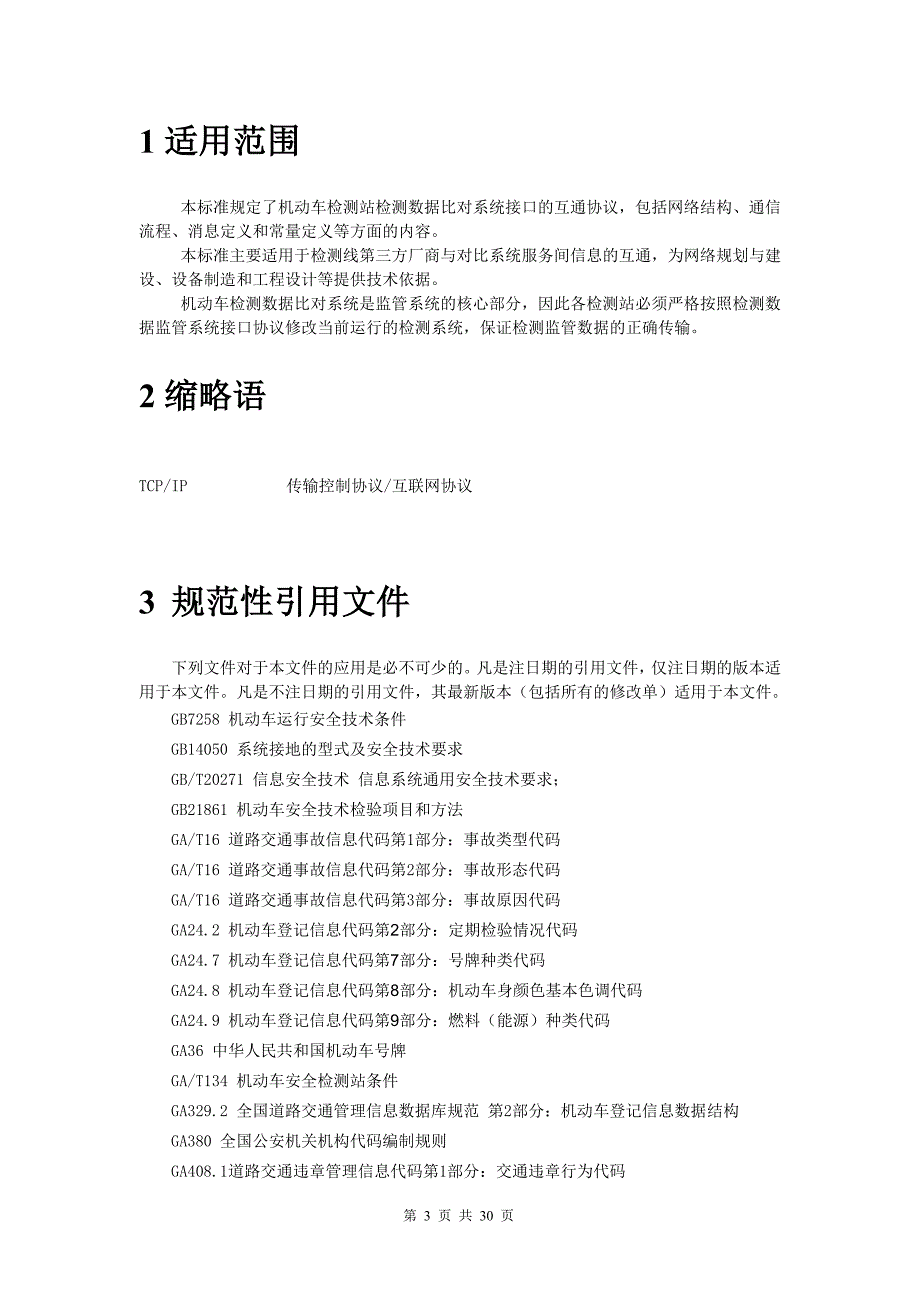 1 适用范围

本标准规定了机动车检测站检测数据比对系统接口的互通协议，包括网络结构、通信流程、消息定义和常量定义等方面的内容。

本标准主要适用于检测线第三方厂商与对比系统服务间信息的互通，为网络规划与建设、设备制造和工程设计等提供技术依据。

机动车检测数据比对系统是监管系统的核心部分，因此各检测站必须严格按照检测数据监管系统接口协议修改当前运行的检测系统，保证检测监管数据的正确传输。

2 缩略语

TCP/IP 传输控制协议/互联网协议

3 规范性引用文件

下列文件对于本文件的应用是必不可少的。凡是注日期的引用文件，仅注日期的版本适用于本文件。凡是不注日期的引用文件，其最新版本（包括所有的修改单）适用于本文件。

GB7258 机动车运行安全技术条件

GB14050 系统接地的型式及安全技术要求

GB/T20271 信息安全技术 信息系统通用安全技术要求；

GB21861 机动车安全技术检验项目和方法

GA/T16 道路交通事故信息代码第1部分：事故类型代码

GA/T16 道路交通事故信息代码第2部分：事故形态代码

GA/T16 道路交通事故信息代码第3部分：事故原因代码

GA24.2 机动车登记信息代码第2部分：定期检验情况代码

GA24.7 机动车登记信息代码第7部分：号牌种类代码

GA24.8 机动车登记信息代码第8部分：机动车身颜色基本色调代码

GA24.9 机动车登记信息代码第9部分：燃料（能源）种类代码

GA36 中华人民共和国机动车号牌

GA/T134 机动车安全检测站条件

GA329.2 全国道路交通管理信息数据库规范 第2部分：机动车登记信息数据结构

GA380 全国公安机关机构代码编制规则

GA408.1道路交通违章管理信息代码第1部分：交通违章行为代码

第 3 页 共 30 页